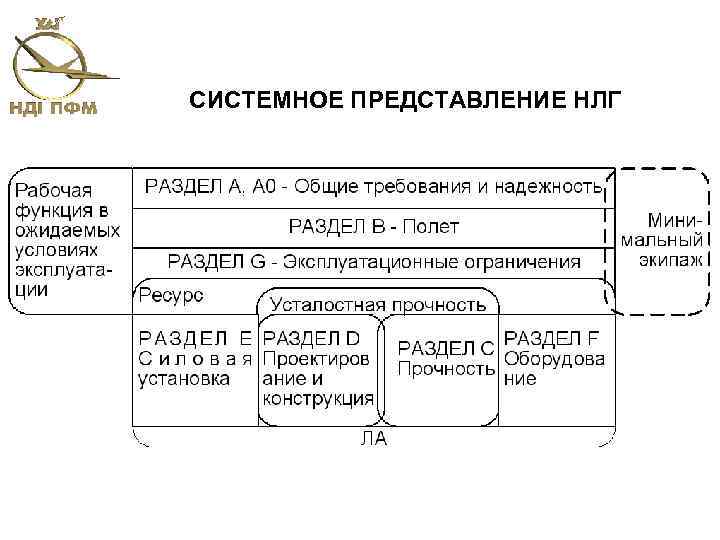 ХАІ
НДІ ПФМ

СИСТЕМНОЕ ПРЕДСТАВЛЕНИЕ НЛГ

Рабочая функция в ожидаемых условиях эксплуатации

РАЗДЕЛ А. А0 - Общие требования и надежность

РАЗДЕЛ В - Полет

РАЗДЕЛ G - Эксплуатационные ограничения

Минимальный экипаж

Ресурс

Усталостная прочность

РАЗДЕЛ Е Силовая установка

РАЗДЕЛ D Проектирование и конструкция

РАЗДЕЛ С Прочность

РАЗДЕЛ F Оборудование

ЛА